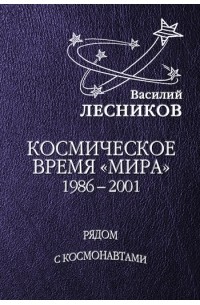 Василий
ЛЕСНИКОВ

КОСМИЧЕСКОЕ
ВРЕМЯ «МИРА»
1986 – 2001

РЯДОМ
С КОСМОНАВТАМИ